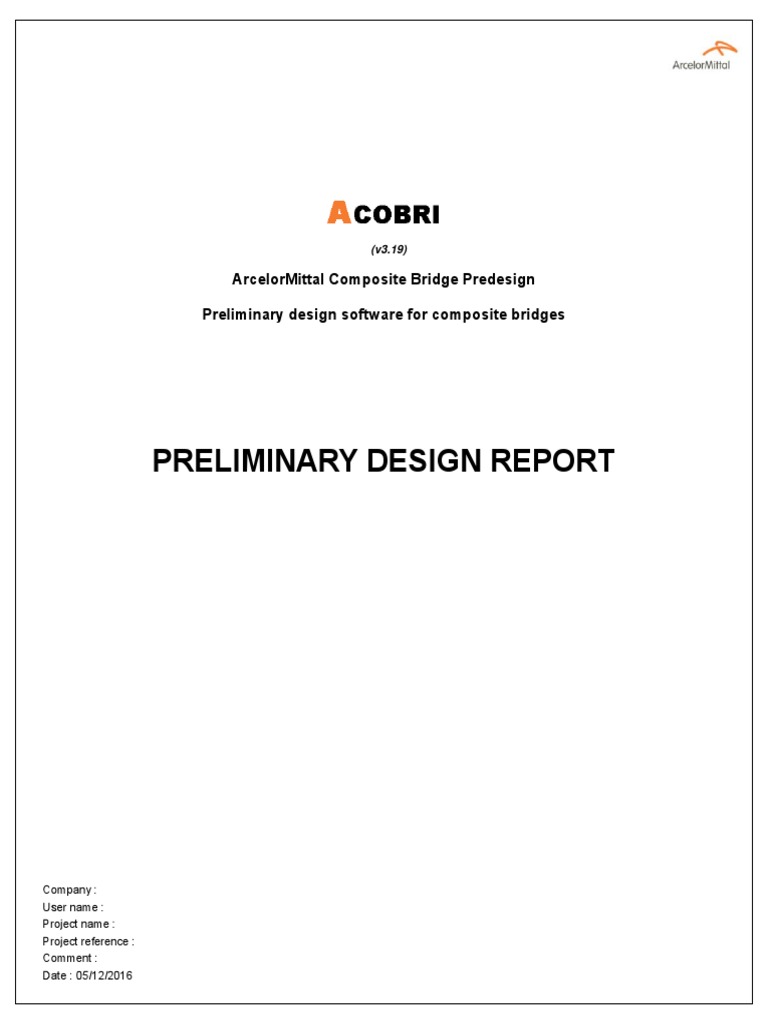 ArcelorMittal

ACOBRI

(v3.19)

ArcelorMittal Composite Bridge Predesign

Preliminary design software for composite bridges

PRELIMINARY DESIGN REPORT

Company :
User name :
Project name :
Project reference :
Comment :
Date : 05/12/2016